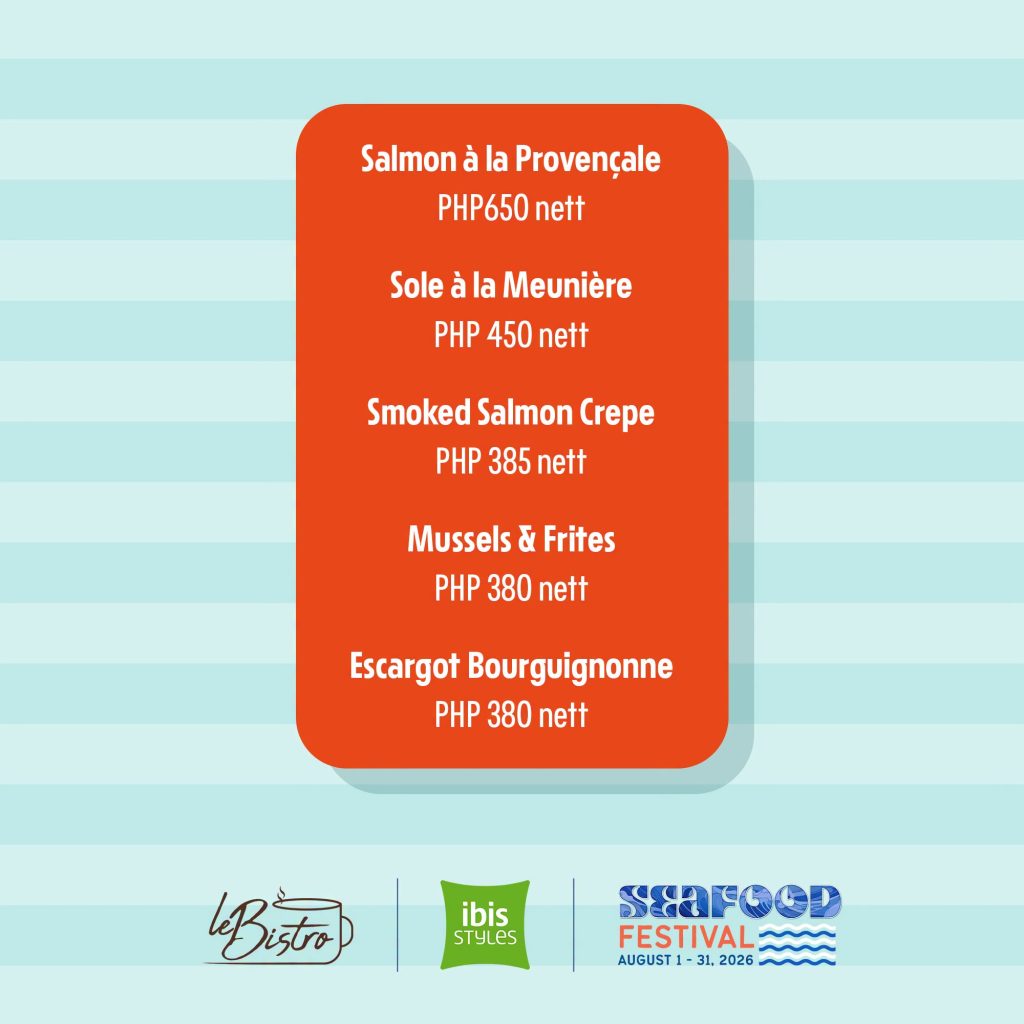 Salmon à la Provençale
PHP650 nett

Sole à la Meunière
PHP 450 nett

Smoked Salmon Crepe
PHP 385 nett

Mussels & Frites
PHP 380 nett

Escargot Bourguignonne
PHP 380 nett

le Bistro

ibis
STYLES

SEAFOOD
FESTIVAL
AUGUST 1 - 31, 2026